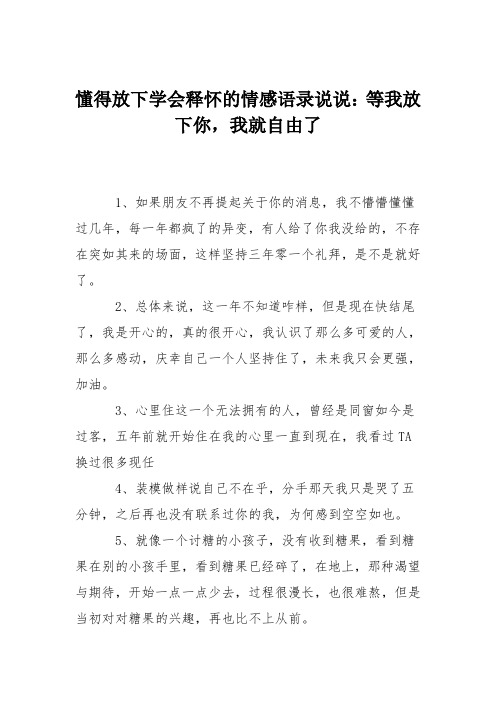 懂得放下学会释怀的情感语录说说：等我放下你，我就自由了

1、如果朋友不再提起关于你的消息，我不懵懵懂懂过几年，每一年都疯了的异变，有人给了你我没给的，不存在突如其来的场面，这样坚持三年零一个礼拜，是不是就好了。

2、总体来说，这一年不知道咋样，但是现在快结尾了，我是开心的，真的很开心，我认识了那么多可爱的人，那么多感动，庆幸自己一个人坚持住了，未来我只会更强，加油。

3、心里住这一个无法拥有的人，曾经是同窗如今是过客，五年前就开始住在我的心里一直到现在，我看过TA换过很多现任

4、装模做样说自己不在乎，分手那天我只是哭了五分钟，之后再也没有联系过你的我，为何感到空空如也。

5、就像一个讨糖的小孩子，没有收到糖果，看到糖果在别的小孩手里，看到糖果已经碎了，在地上，那种渴望与期待，开始一点一点少去，过程很漫长，也很难熬，但是当初对对糖果的兴趣，再也比不上从前。